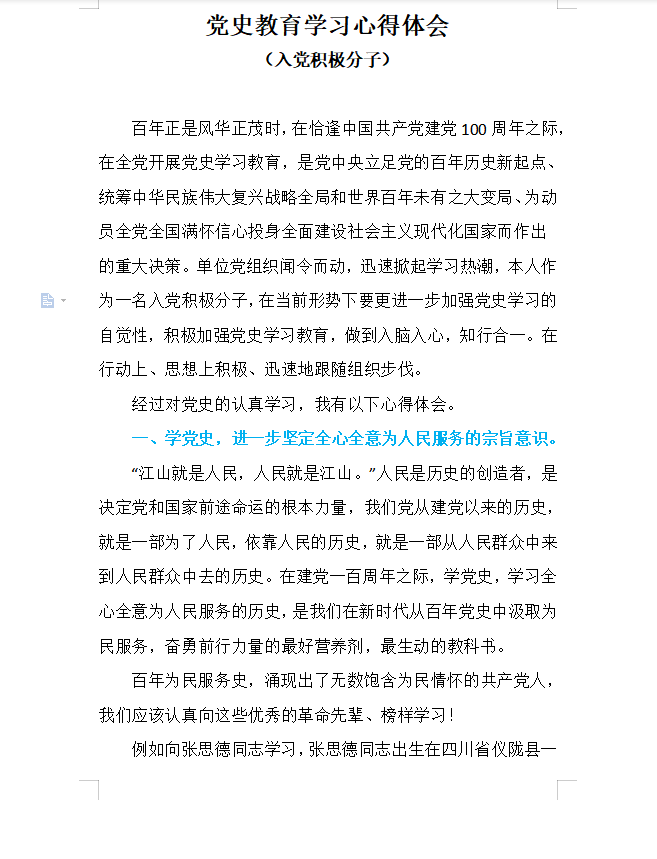 党史教育学习心得体会

（入党积极分子）

百年正是风华正茂时，在恰逢中国共产党建党 100 周年之际，在全党开展党史学习教育，是党中央立足党的百年历史新起点、统筹中华民族伟大复兴战略全局和世界百年未有之大变局、为动员全党全国满怀信心投身全面建设社会主义现代化国家而作出的重大决策。单位党组织闻令而动，迅速掀起学习热潮，本人作为一名入党积极分子，在当前形势下要更进一步加强党史学习的自觉性，积极加强党史学习教育，做到入脑入心，知行合一。在行动上、思想上积极、迅速地跟随组织步伐。

经过对党史的认真学习，我有以下心得体会。

一、学党史，进一步坚定全心全意为人民服务的宗旨意识。

“江山就是人民，人民就是江山。”人民是历史的创造者，是决定党和国家前途命运的根本力量，我们党从建党以来的历史，就是一部为了人民，依靠人民的历史，就是一部从人民群众中来到人民群众中去的历史。在建党一百周年之际，学党史，学习全心全意为人民服务的历史，是我们在新时代从百年党史中汲取为民服务，奋勇前行力量的最好营养剂，最生动的教科书。

百年为民服务史，涌现出了无数饱含为民情怀的共产党人，我们应该认真向这些优秀的革命先辈、榜样学习！

例如向张思德同志学习，张思德同志出生在四川省仪陇县一